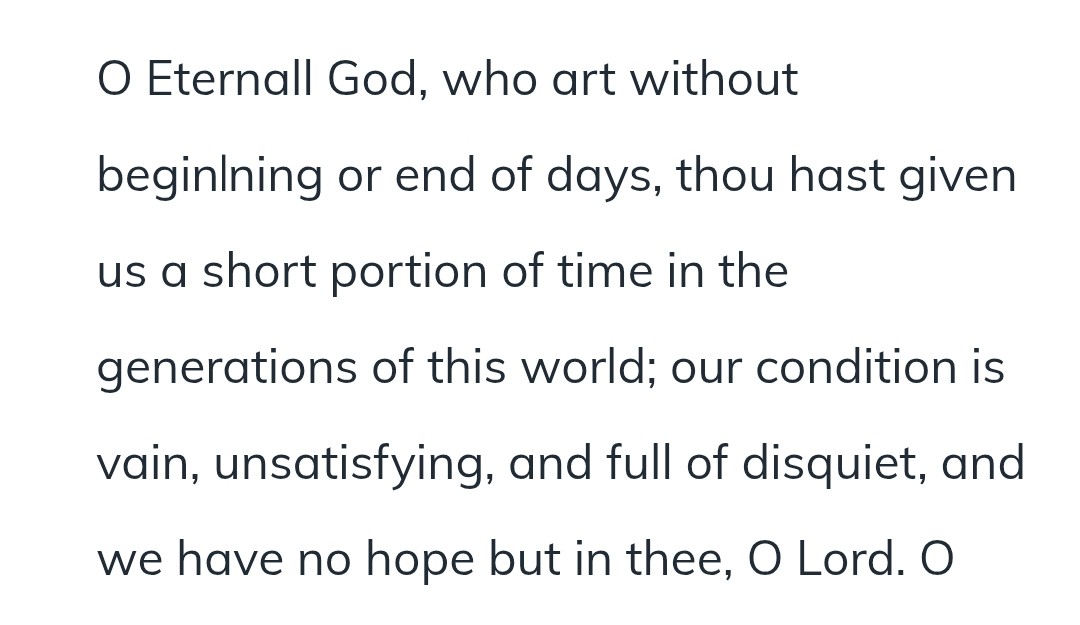 O Eternall God, who art without beginlning or end of days, thou hast given us a short portion of time in the generations of this world; our condition is vain, unsatisfying, and full of disquiet, and we have no hope but in thee, O Lord. O